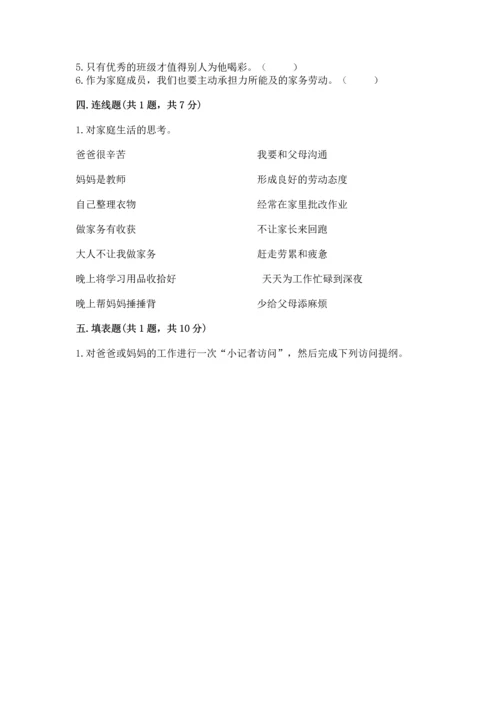 5. 只有优秀的班级才值得别人为他喝彩。（　　）
6. 作为家庭成员，我们也要主动承担力所能及的家务劳动。（　　）

四. 连线题(共 1 题，共 7 分)

1. 对家庭生活的思考。

爸爸很辛苦

妈妈是教师

自己整理衣物

做家务有收获

大人不让我做家务

晚上将学习用品收拾好

晚上帮妈妈捶捶背

我要和父母沟通

形成良好的劳动态度

经常在家里批改作业

不让家长来回跑

赶走劳累和疲惫

天天为工作忙碌到深夜

少给父母添麻烦

五. 填表题(共 1 题，共 10 分)

1. 对爸爸或妈妈的工作进行一次“小记者访问”，然后完成下列访问提纲。